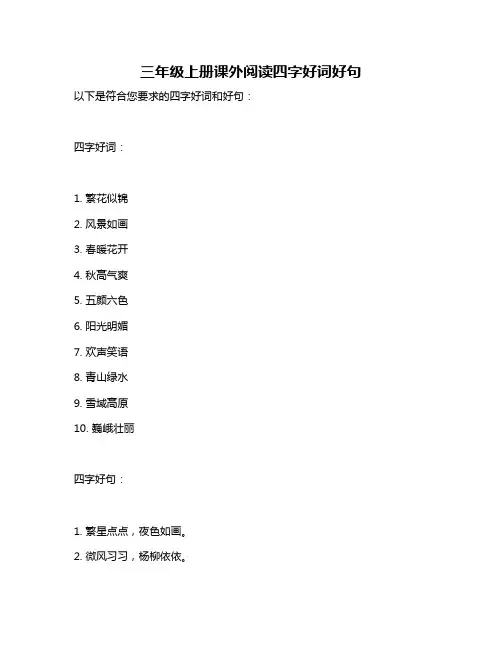 三年级上册课外阅读四字好词好句

以下是符合您要求的四字好词和好句：

四字好词：

1. 繁花似锦

2. 风景如画

3. 春暖花开

4. 秋高气爽

5. 五颜六色

6. 阳光明媚

7. 欢声笑语

8. 青山绿水

9. 雪域高原

10. 巍峨壮丽

四字好句：

1. 繁星点点，夜色如画。

2. 微风习习，杨柳依依。